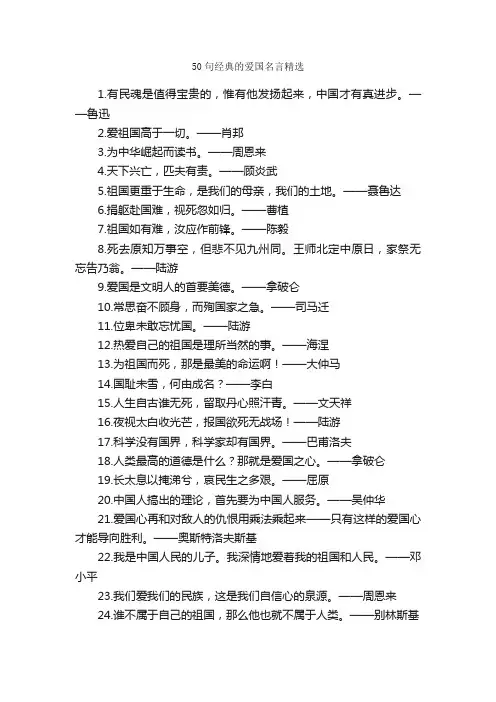 50句经典的爱国名言精选

1.有民魂是值得宝贵的，惟有他发扬起来，中国才有真进步。——鲁迅

2.爱祖国高于一切。——肖邦

3.为中华崛起而读书。——周恩来

4.天下兴亡，匹夫有责。——顾炎武

5.祖国更重于生命，是我们的母亲，我们的土地。——聂鲁达

6.捐躯赴国难，视死忽如归。——曹植

7.祖国如有难，汝应作前锋。——陈毅

8.死去原知万事空，但悲不见九州同。王师北定中原日，家祭无忘告乃翁。——陆游

9.爱国是文明人的首要美德。——拿破仑

10.常思奋不顾身，而殉国家之急。——司马迁

11.位卑未敢忘忧国。——陆游

12.热爱自己的祖国是理所当然的事。——海涅

13.为祖国而死，那是最美的命运啊！——大仲马

14.国耻未雪，何由成名？——李白

15.人生自古谁无死，留取丹心照汗青。——文天祥

16.夜视太白收光芒，报国欲死无战场！——陆游

17.科学没有国界，科学家却有国界。——巴甫洛夫

18.人类最高的道德是什么？那就是爱国之心。——拿破仑

19.长太息以掩涕兮，哀民生之多艰。——屈原

20.中国人搞出的理论，首先要为中国人服务。——吴仲华

21.爱国心再和对敌人的仇恨用乘法乘起来——只有这样的爱国心才能导向胜利。——奥斯特洛夫斯基

22.我是中国人民的儿子。我深情地爱着我的祖国和人民。——邓小平

23.我们爱我们的民族，这是我们自信心的泉源。——周恩来

24.谁不属于自己的祖国，那么他也就不属于人类。——别林斯基